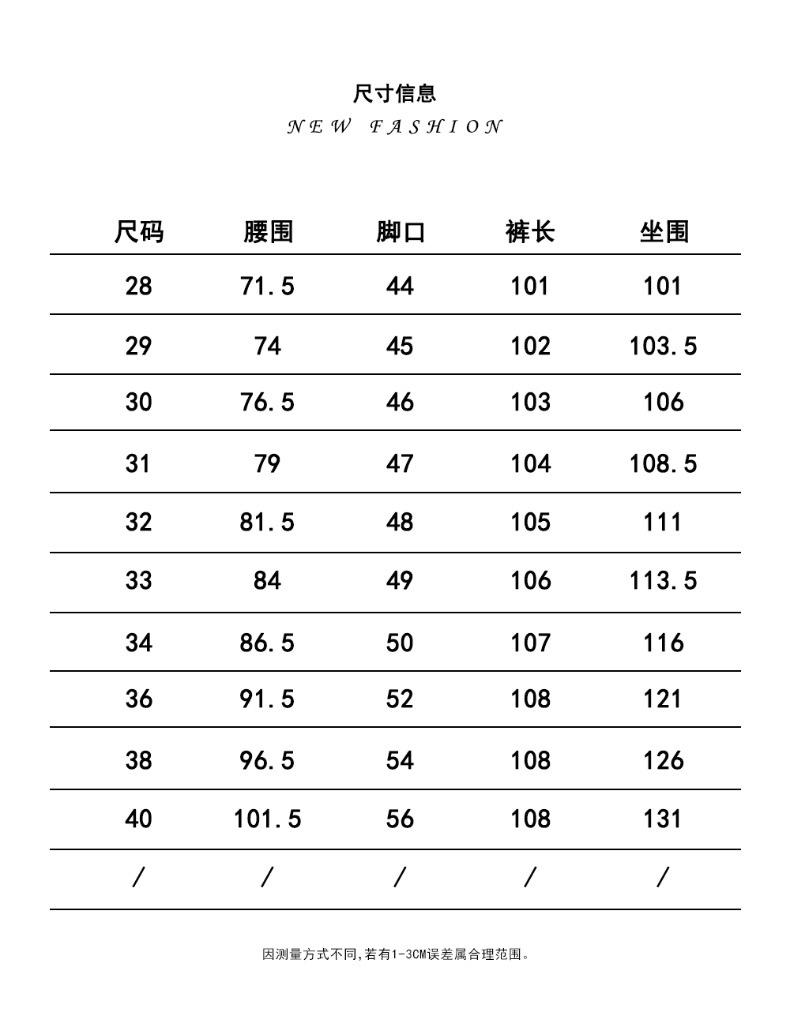 尺寸信息

NEW FASHION

| 尺码 | 腰围 | 脚口 | 裤长 | 坐围 |
|---|---|---|---|---|
| 28 | 71.5 | 44 | 101 | 101 |
| 29 | 74 | 45 | 102 | 103.5 |
| 30 | 76.5 | 46 | 103 | 106 |
| 31 | 79 | 47 | 104 | 108.5 |
| 32 | 81.5 | 48 | 105 | 111 |
| 33 | 84 | 49 | 106 | 113.5 |
| 34 | 86.5 | 50 | 107 | 116 |
| 36 | 91.5 | 52 | 108 | 121 |
| 38 | 96.5 | 54 | 108 | 126 |
| 40 | 101.5 | 56 | 108 | 131 |
| / | / | / | / | / |

因测量方式不同,若有1-3CM误差属合理范围。